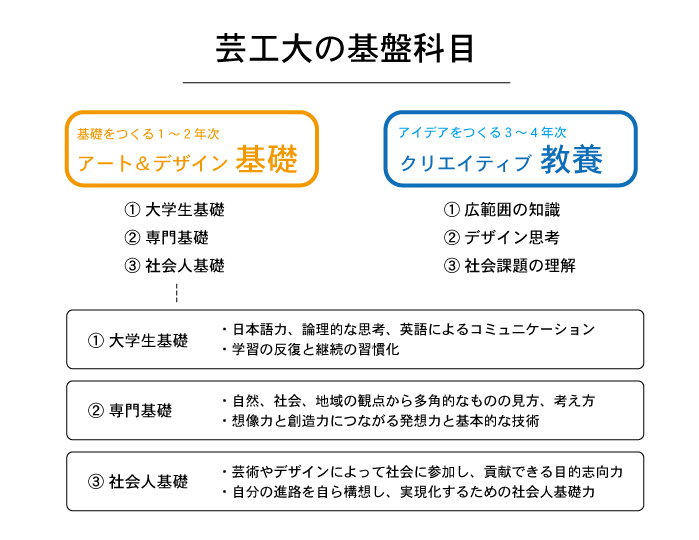 芸工大の基盤科目

基礎をつくる１～２年次
アート＆デザイン 基礎

① 大学生基礎
② 専門基礎
③ 社会人基礎

アイデアをつくる３～４年次
クリエイティブ 教養

① 広範囲の知識
② デザイン思考
③ 社会課題の理解

① 大学生基礎
・日本語力、論理的な思考、英語によるコミュニケーション
・学習の反復と継続の習慣化

② 専門基礎
・自然、社会、地域の観点から多角的なものの見方、考え方
・想像力と創造力につながる発想力と基本的な技術

③ 社会人基礎
・芸術やデザインによって社会に参加し、貢献できる目的志向力
・自分の進路を自ら構想し、実現化するための社会人基礎力